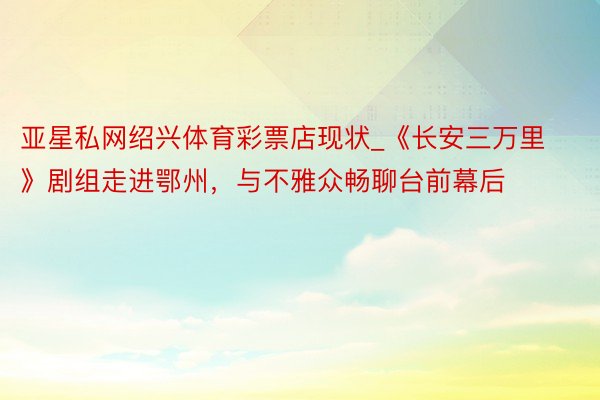 亚星私网绍兴体育彩票店现状_《长安三万里》剧组走进鄂州，与不雅众畅聊台前幕后